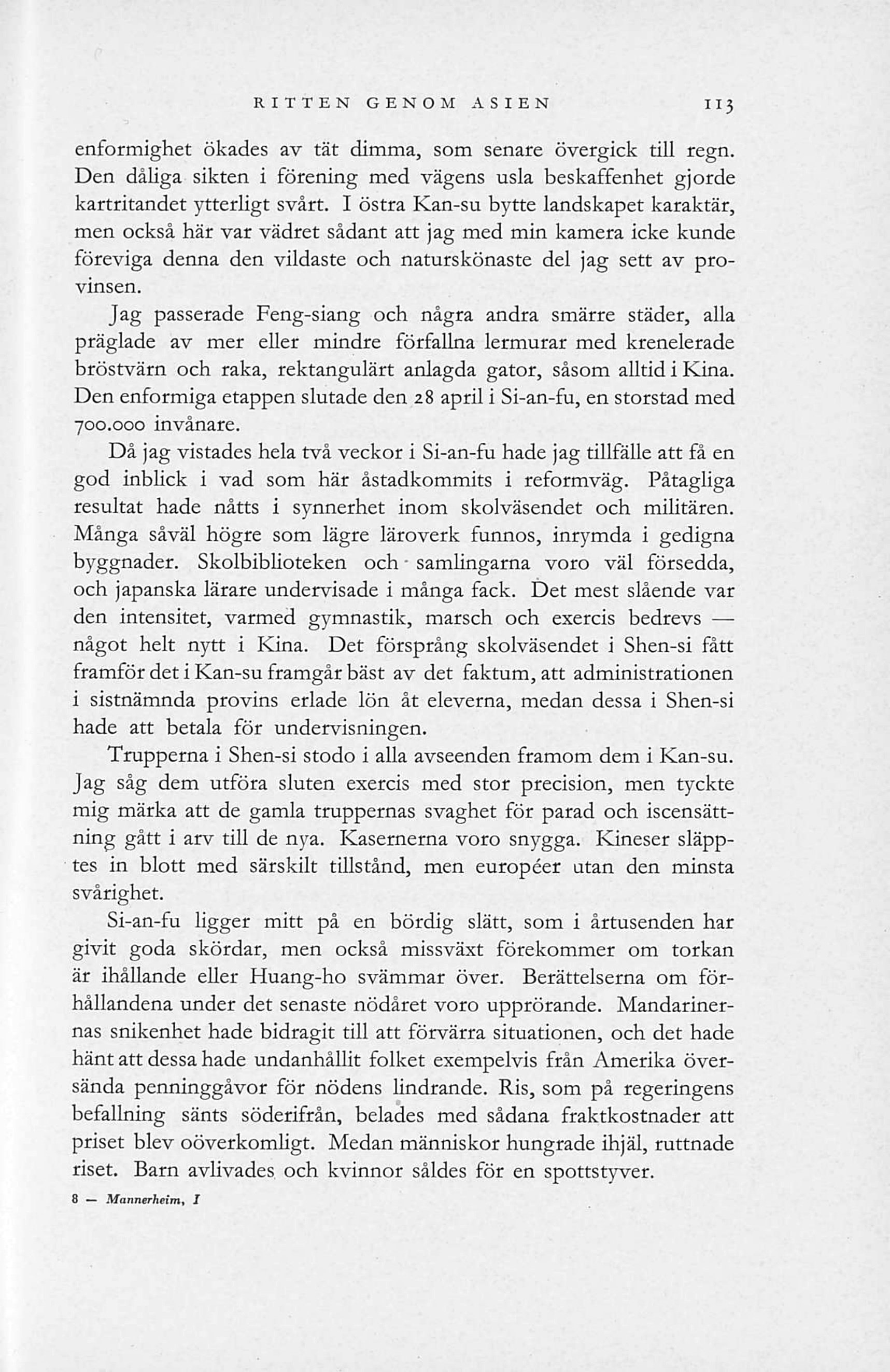 RITTEN GENOM ASIEN 113

enformighet ökades av tät dimma, som senare övergick till regn. Den dåliga sikten i förening med vägens usla beskaffenhet gjorde kartritandet ytterligt svårt. I östra Kan-su bytte landskapet karaktär, men också här var vädret sådant att jag med min kamera icke kunde föreviga denna den vildaste och naturskönaste del jag sett av provinsen.

Jag passerade Feng-siang och några andra smärre städer, alla präglade av mer eller mindre förfallna lermurar med krenelerade bröstvärn och raka, rektangulärt anlagda gator, såsom alltid i Kina. Den enformiga etappen slutade den 28 april i Si-an-fu, en storstad med 700.000 invånare.

Då jag vistades hela två veckor i Si-an-fu hade jag tillfälle att få en god inblick i vad som här åstadkommits i reformväg. Påtagliga resultat hade nåtts i synnerhet inom skolväsendet och militären. Många såväl högre som lägre läroverk funnos, inrymda i gedigna byggnader. Skolbiblioteken och samlingarna voro väl försedda, och japanska lärare undervisade i många fack. Det mest slående var den intensitet, varmed gymnastik, marsch och exercis bedrevs — något helt nytt i Kina. Det försprång skolväsendet i Shen-si fått framför det i Kan-su framgår bäst av det faktum, att administrationen i sistnämnda provins erlade lön åt eleverna, medan dessa i Shen-si hade att betala för undervisningen.

Trupperna i Shen-si stodo i alla avseenden framom dem i Kan-su. Jag såg dem utföra sluten exercis med stor precision, men tyckte mig märka att de gamla truppernas svaghet för parad och iscensättning gått i arv till de nya. Kasernerna voro snygga. Kineser släpptes in blott med särskilt tillstånd, men européer utan den minsta svårighet.

Si-an-fu ligger mitt på en bördig slätt, som i årtusenden har givit goda skördar, men också missväxt förekommer om torkan är ihållande eller Huang-ho svämmar över. Berättelserna om förhållandena under det senaste nödåret voro upprörande. Mandarinernas snikenhet hade bidragit till att förvärra situationen, och det hade hänt att dessa hade undanhållit folket exempelvis från Amerika översända penninggåvor för nödens lindrande. Ris, som på regeringens befallning sänts söderifrån, belades med sådana fraktkostnader att priset blev oöverkomligt. Medan människor hungrade ihjäl, ruttnade riset. Barn avlivades och kvinnor såldes för en spottstyver.

8 — Mannerheim, I